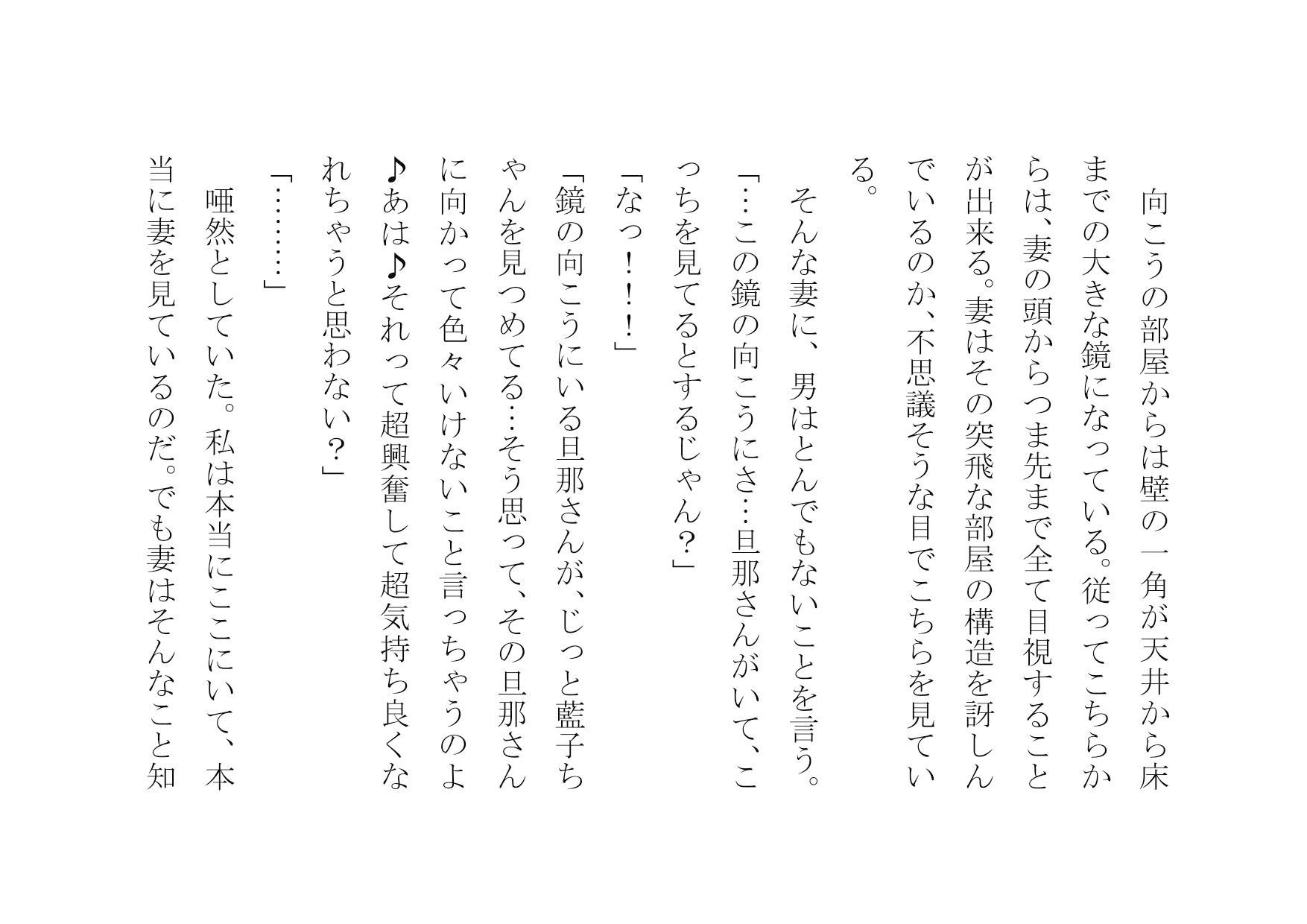 向こうの部屋からは壁の一角が天井から床までの大きな鏡になっている。従ってこちらからは、妻の頭からつま先まで全て目視することが出来る。妻はその突飛な部屋の構造を訝しんでいるのか、不思議そうな目でこちらを見ている。

そんな妻に、男はとんでもないことを言う。

「…この鏡の向こうにさ…旦那さんがいて、こっちを見てるとするじゃん？」

「なっ！！！」

「鏡の向こうにいる旦那さんが、じっと藍子ちゃんを見つめてる…そう思って、その旦那さんに向かって色々いけないこと言っちゃうのよ♪あは♪それって超興奮して超気持ち良くなれちゃうと思わない？」

「………」

唖然としていた。私は本当にここにいて、本当に妻を見ているのだ。でも妻はそんなこと知